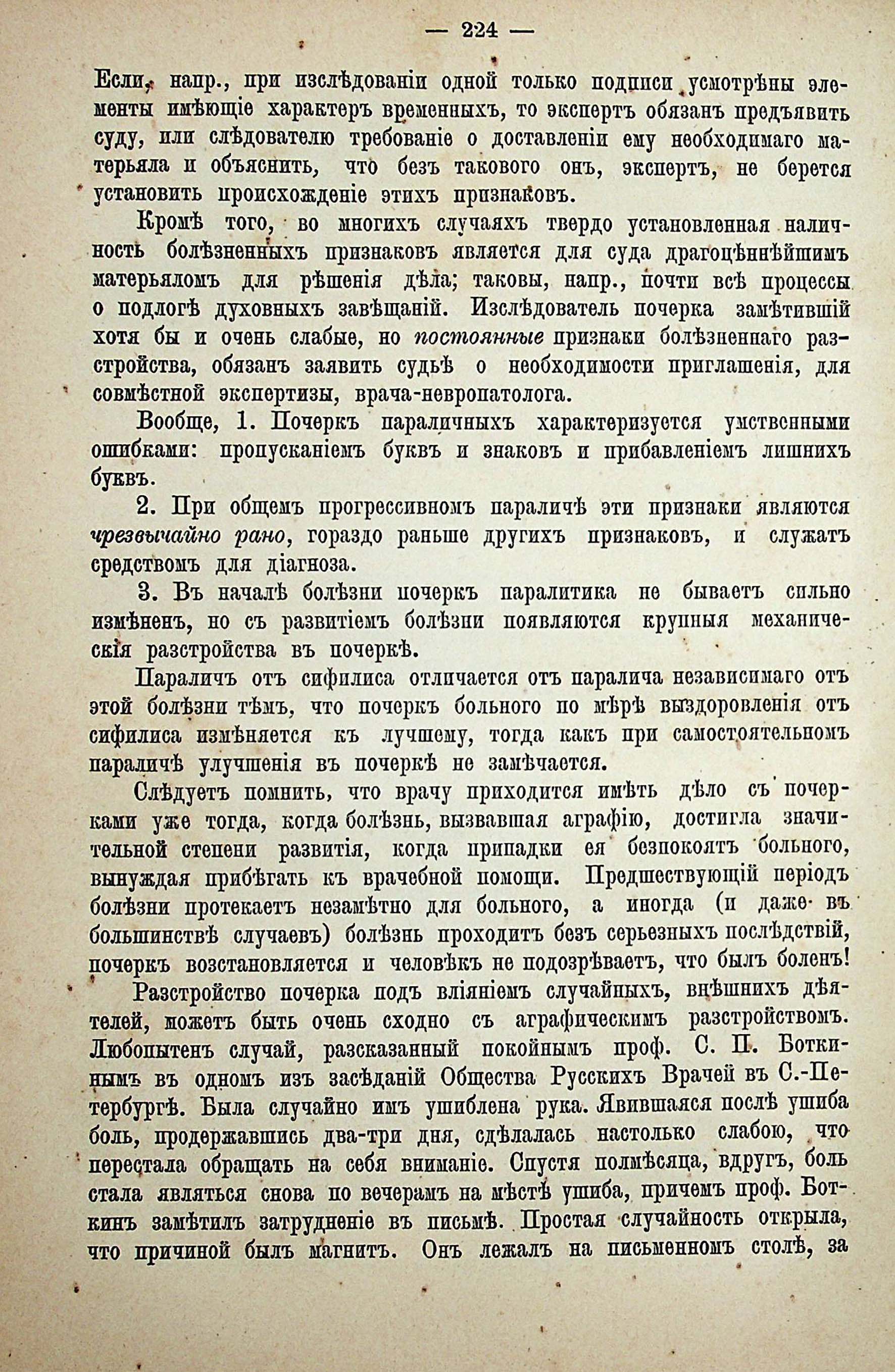 — 224 —

Если, напр., при изслѣдованіи одной только подписи усмотрѣны элементы имѣющіе характеръ временныхъ, то экспертъ обязанъ предъявить суду, или слѣдователю требованіе о доставленіи ему необходимаго матерьяла и объяснить, что безъ таковаго онъ, экспертъ, не берется установить происхожденіе этихъ признаковъ.

Кромѣ того, во многихъ случаяхъ твердо установленная наличность болѣзненныхъ признаковъ является для суда драгоцѣннѣйшимъ матерьяломъ для рѣшенія дѣла; таковы, напр., почти всѣ процессы о подлогѣ духовныхъ завѣщаній. Изслѣдователь почерка замѣтившій хотя бы и очень слабые, но постоянные признаки болѣзненнаго разстройства, обязанъ заявить судьѣ о необходимости приглашенія, для совмѣстной экспертизы, врача-невропатолога.

Вообще, 1. Почеркъ параличныхъ характеризуется умственными ошибками: пропусканіемъ буквъ и знаковъ и прибавленіемъ лишнихъ буквъ.

2. При общемъ прогрессивномъ параличѣ эти признаки являются чрезвычайно рано, гораздо раньше другихъ признаковъ, и служатъ средствомъ для діагноза.

3. Въ началѣ болѣзни почеркъ паралитика не бываетъ сильно измѣненъ, но съ развитіемъ болѣзни появляются крупныя механическія разстройства въ почеркѣ.

Параличъ отъ сифилиса отличается отъ паралича независимаго отъ этой болѣзни тѣмъ, что почеркъ больного по мѣрѣ выздоровленія отъ сифилиса измѣняется къ лучшему, тогда какъ при самостоятельномъ параличѣ улучшенія въ почеркѣ не замѣчается.

Слѣдуетъ помнить, что врачу приходится имѣть дѣло съ почерками уже тогда, когда болѣзнь, вызвавшая аграфію, достигла значительной степени развитія, когда припадки ея безпокоятъ больного, вынуждая прибѣгать къ врачебной помощи. Предшествующій періодъ болѣзни протекаетъ незамѣтно для больного, а иногда (и даже въ большинствѣ случаевъ) болѣзнь проходитъ безъ серьезныхъ послѣдствій, почеркъ возстановляется и человѣкъ не подозрѣваетъ, что былъ боленъ!

Разстройство почерка подъ вліяніемъ случайныхъ, внѣшнихъ дѣятелей, можетъ быть очень сходно съ аграфическимъ разстройствомъ. Любопытенъ случай, разсказанный покойнымъ проф. С. П. Боткинымъ въ одномъ изъ засѣданій Общества Русскихъ Врачей въ С.-Петербургѣ. Была случайно имъ ушиблена рука. Явившаяся послѣ ушиба боль, продержавшись два-три дня, сдѣлалась настолько слабою, что перестала обращать на себя вниманіе. Спустя полмѣсяца, вдругъ, боль стала являться снова по вечерамъ на мѣстѣ ушиба, причемъ проф. Боткинъ замѣтилъ затрудненіе въ письмѣ. Простая случайность открыла, что причиной былъ магнитъ. Онъ лежалъ на письменномъ столѣ, за